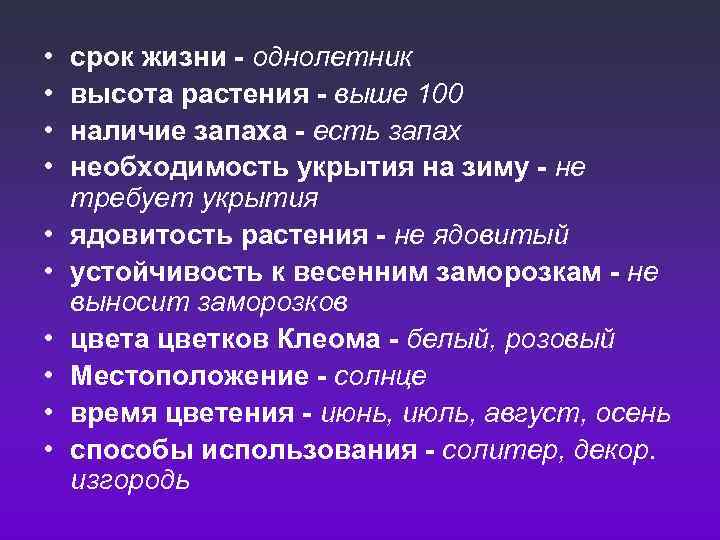 • срок жизни - однолетник
• высота растения - выше 100
• наличие запаха - есть запах
• необходимость укрытия на зиму - не требует укрытия
• ядовитость растения - не ядовитый
• устойчивость к весенним заморозкам - не выносит заморозков
• цвета цветков Клеома - белый, розовый
• Местоположение - солнце
• время цветения - июнь, июль, август, осень
• способы использования - солитер, декор. изгородь